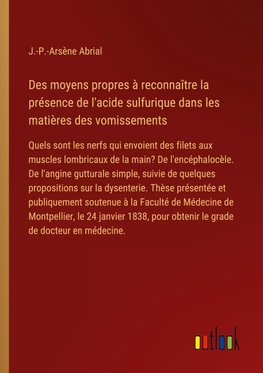 J.-P.-Arsène Abrial

Des moyens propres à reconnaître la présence de l'acide sulfurique dans les matières des vomissements

Quels sont les nerfs qui envoient des filets aux muscles lombricaux de la main? De l'encéphalocèle. De l'angine gutturale simple, suivie de quelques propositions sur la dysenterie. Thèse présentée et publiquement soutenue à la Faculté de Médecine de Montpellier, le 24 janvier 1838, pour obtenir le grade de docteur en médecine.

outlook